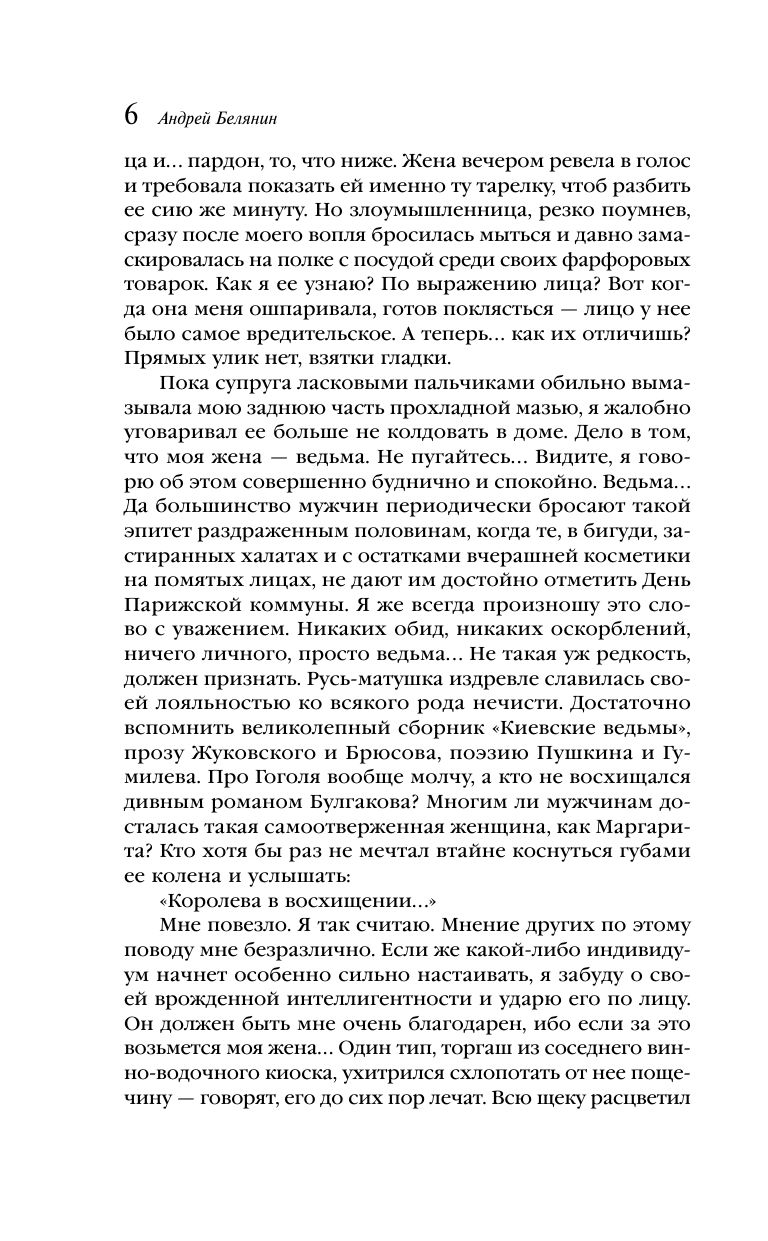 6 Андрей Белянин

ца и... пардон, то, что ниже. Жена вечером ревела в голос и требовала показать ей именно ту тарелку, чтоб разбить ее сию же минуту. Но злоумышленница, резко поумнев, сразу после моего вопля бросилась мыться и давно замаскировалась на полке с посудой среди своих фарфоровых товарок. Как я ее узнаю? По выражению лица? Вот когда она меня ошпаривала, готов поклясться — лицо у нее было самое вредительское. А теперь... как их отличишь? Прямых улик нет, взятки гладки.

Пока супруга ласковыми пальчиками обильно вымазывала мою заднюю часть прохладной мазью, я жалобно уговаривал ее больше не колдовать в доме. Дело в том, что моя жена — ведьма. Не пугайтесь... Видите, я говорю об этом совершенно буднично и спокойно. Ведьма... Да большинство мужчин периодически бросают такой эпитет раздраженным половинам, когда те, в бигуди, застиранных халатах и с остатками вчерашней косметики на помятых лицах, не дают им достойно отметить День Парижской коммуны. Я же всегда произношу это слово с уважением. Никаких обид, никаких оскорблений, ничего личного, просто ведьма... Не такая уж редкость, должен признать. Русь-матушка издревле славилась своей лояльностью ко всякого рода нечисти. Достаточно вспомнить великолепный сборник «Киевские ведьмы», прозу Жуковского и Брюсова, поэзию Пушкина и Гумилева. Про Гоголя вообще молчу, а кто не восхищался дивным романом Булгакова? Многим ли мужчинам досталась такая самоотверженная женщина, как Маргарита? Кто хотя бы раз не мечтал втайне коснуться губами ее колена и услышать:

«Королева в восхищении...»

Мне повезло. Я так считаю. Мнение других по этому поводу мне безразлично. Если же какой-либо индивидуум начнет особенно сильно настаивать, я забуду о своей врожденной интеллигентности и ударю его по лицу. Он должен быть мне очень благодарен, ибо если за это возьмется моя жена... Один тип, торгаш из соседнего винно-водочного киоска, ухитрился схлопотать от нее пощечину — говорят, его до сих пор лечат. Всю щеку расцветил